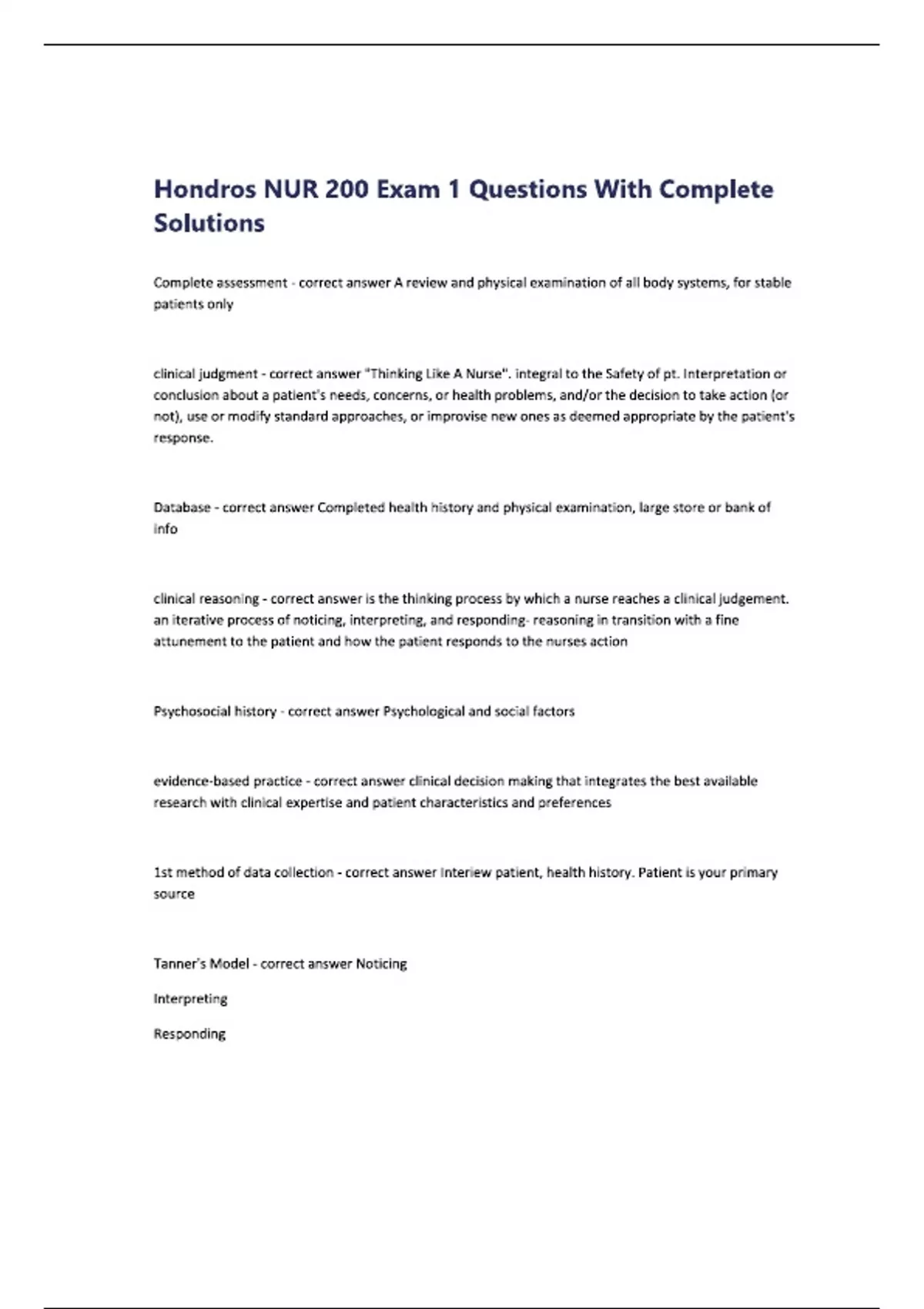 Hondros NUR 200 Exam 1 Questions With Complete Solutions

Complete assessment - correct answer A review and physical examination of all body systems, for stable patients only

clinical judgment - correct answer "Thinking Like A Nurse". integral to the Safety of pt. Interpretation or conclusion about a patient's needs, concerns, or health problems, and/or the decision to take action (or not), use or modify standard approaches, or improvise new ones as deemed appropriate by the patient's response.

Database - correct answer Completed health history and physical examination, large store or bank of info

clinical reasoning - correct answer is the thinking process by which a nurse reaches a clinical judgement. an iterative process of noticing, interpreting, and responding- reasoning in transition with a fine attunement to the patient and how the patient responds to the nurses action

Psychosocial history - correct answer Psychological and social factors

evidence-based practice - correct answer clinical decision making that integrates the best available research with clinical expertise and patient characteristics and preferences

1st method of data collection - correct answer Interiew patient, health history. Patient is your primary source

Tanner's Model - correct answer Noticing

Interpreting

Responding